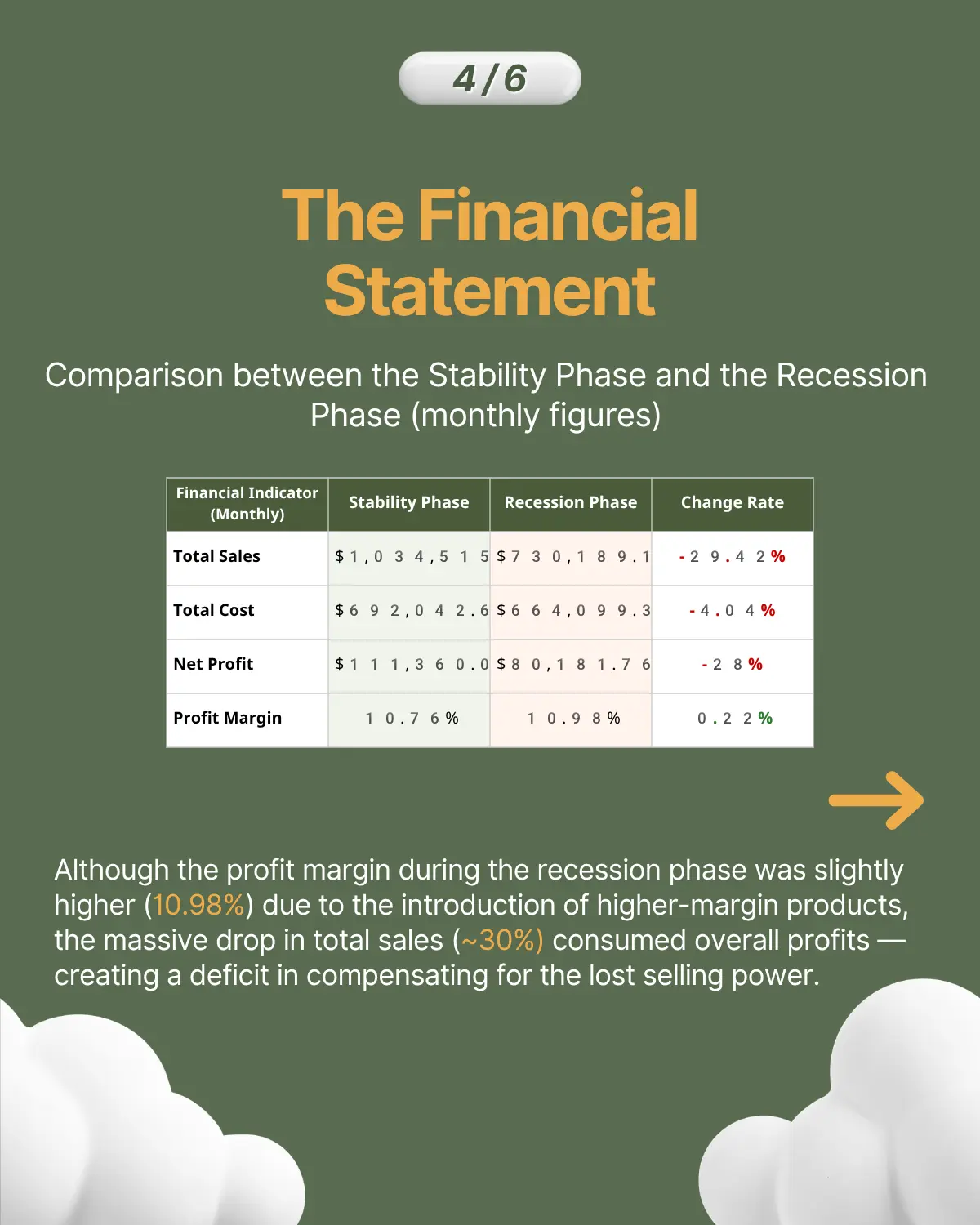 4/6

The Financial Statement

Comparison between the Stability Phase and the Recession Phase (monthly figures)

| Financial Indicator (Monthly) | Stability Phase | Recession Phase | Change Rate |
|---|---|---|---|
| Total Sales | $1,034,515 | $730,189.1 | -29.42% |
| Total Cost | $692,042.6 | $664,099.3 | -4.04% |
| Net Profit | $111,360.0 | $80,181.76 | -28% |
| Profit Margin | 10.76% | 10.98% | 0.22% |

Although the profit margin during the recession phase was slightly higher (10.98%) due to the introduction of higher-margin products, the massive drop in total sales (~30%) consumed overall profits — creating a deficit in compensating for the lost selling power.